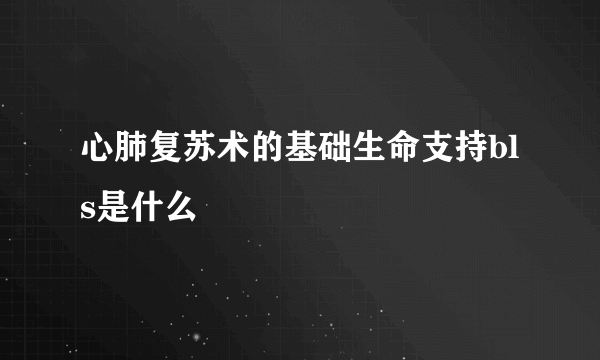 心肺复苏术的基础生命支持bls是什么